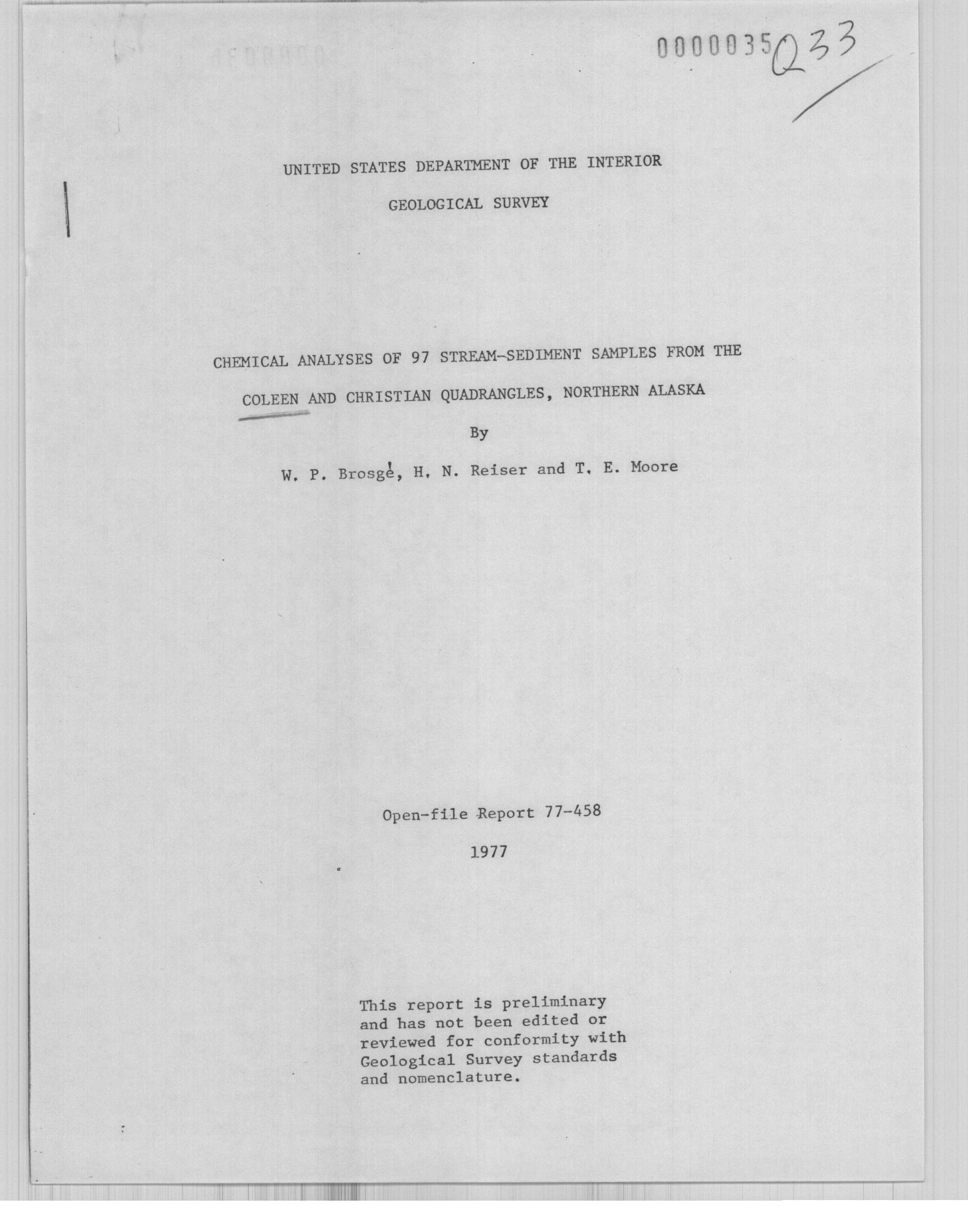 0000035 Q33

UNITED STATES DEPARTMENT OF THE INTERIOR

GEOLOGICAL SURVEY

CHEMICAL ANALYSES OF 97 STREAM-SEDIMENT SAMPLES FROM THE COLEEN AND CHRISTIAN QUADRANGLES, NORTHERN ALASKA

By

W. P. Brosgé, H. N. Reiser and T. E. Moore

Open-file Report 77-458

1977

This report is preliminary and has not been edited or reviewed for conformity with Geological Survey standards and nomenclature.